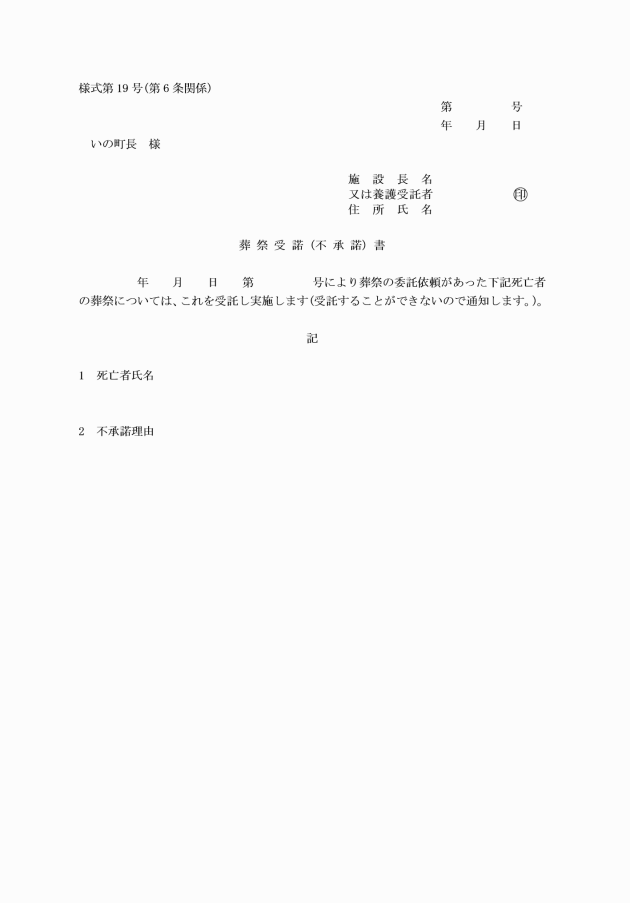 様式第19号(第6条関係)

第　　号
年　月　日

いの町長　様

施設長名
又は養護受託者　　㊞
住所氏名

葬祭受諾(不承諾)書

年　月　日　第　　号により葬祭の委託依頼があった下記死亡者の葬祭については、これを受託し実施します(受託することができないので通知します。)。

記

1　死亡者氏名

2　不承諾理由